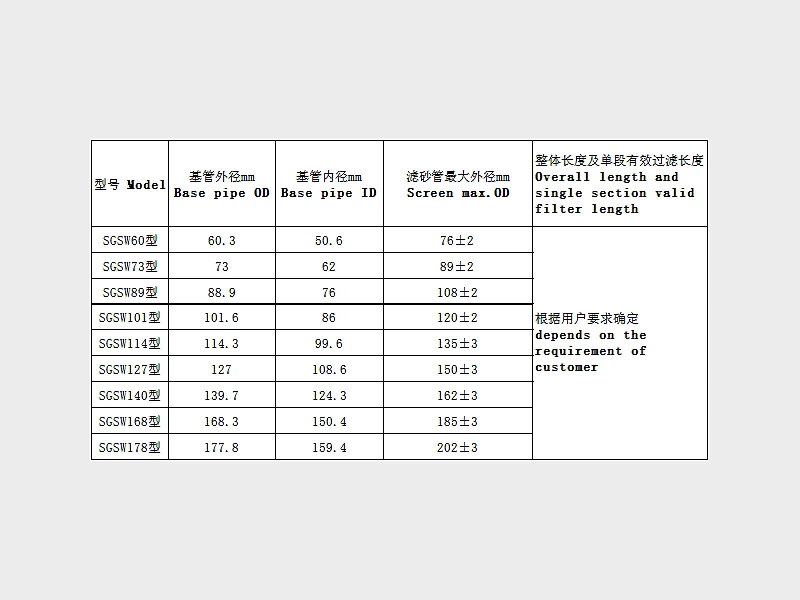 | 型号 Model | 基管外径mm Base pipe OD | 基管内径mm Base pipe ID | 滤砂管最大外径mm Screen max.OD | 整体长度及单段有效过滤长度 Overall length and single section valid filter length |
|---|---|---|---|---|
| SGSW60型 | 60.3 | 50.6 | 76±2 | 根据用户要求确定 depends on the requirement of customer |
| SGSW73型 | 73 | 62 | 89±2 | |
| SGSW89型 | 88.9 | 76 | 108±2 | |
| SGSW101型 | 101.6 | 86 | 120±2 | |
| SGSW114型 | 114.3 | 99.6 | 135±3 | |
| SGSW127型 | 127 | 108.6 | 150±3 | |
| SGSW140型 | 139.7 | 124.3 | 162±3 | |
| SGSW168型 | 168.3 | 150.4 | 185±3 | |
| SGSW178型 | 177.8 | 159.4 | 202±3 | |